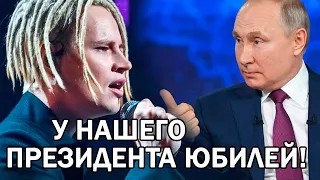 У НАШЕГО
ПРЕЗИДЕНТА ЮБИЛЕЙ!